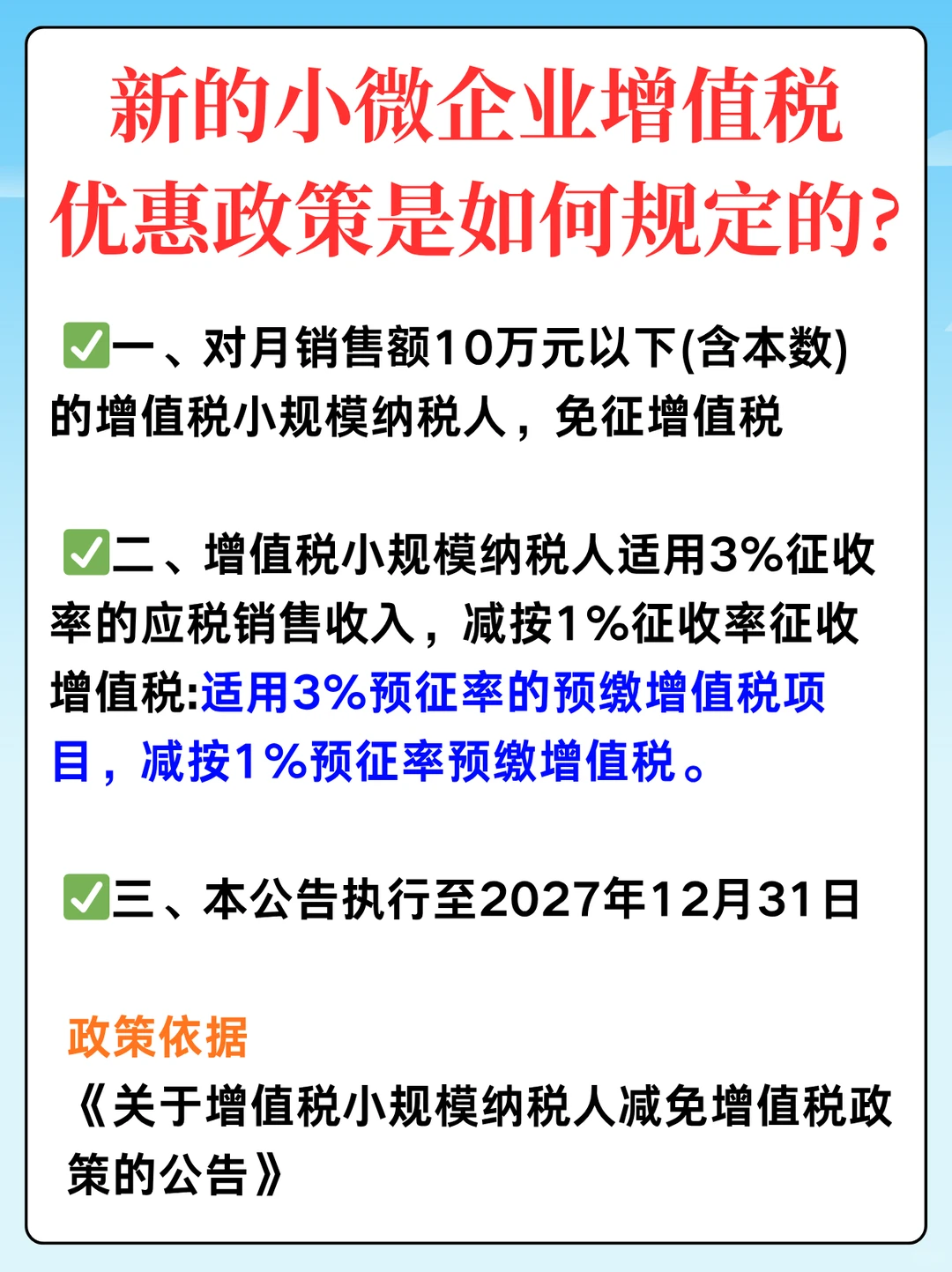 新的小微企业增值税优惠政策是如何规定的?

✅一、对月销售额10万元以下(含本数)的增值税小规模纳税人，免征增值税

✅二、增值税小规模纳税人适用3%征收率的应税销售收入，减按1%征收率征收增值税:适用3%预征率的预缴增值税项目，减按1%预征率预缴增值税。

✅三、本公告执行至2027年12月31日

政策依据
《关于增值税小规模纳税人减免增值税政策的公告》